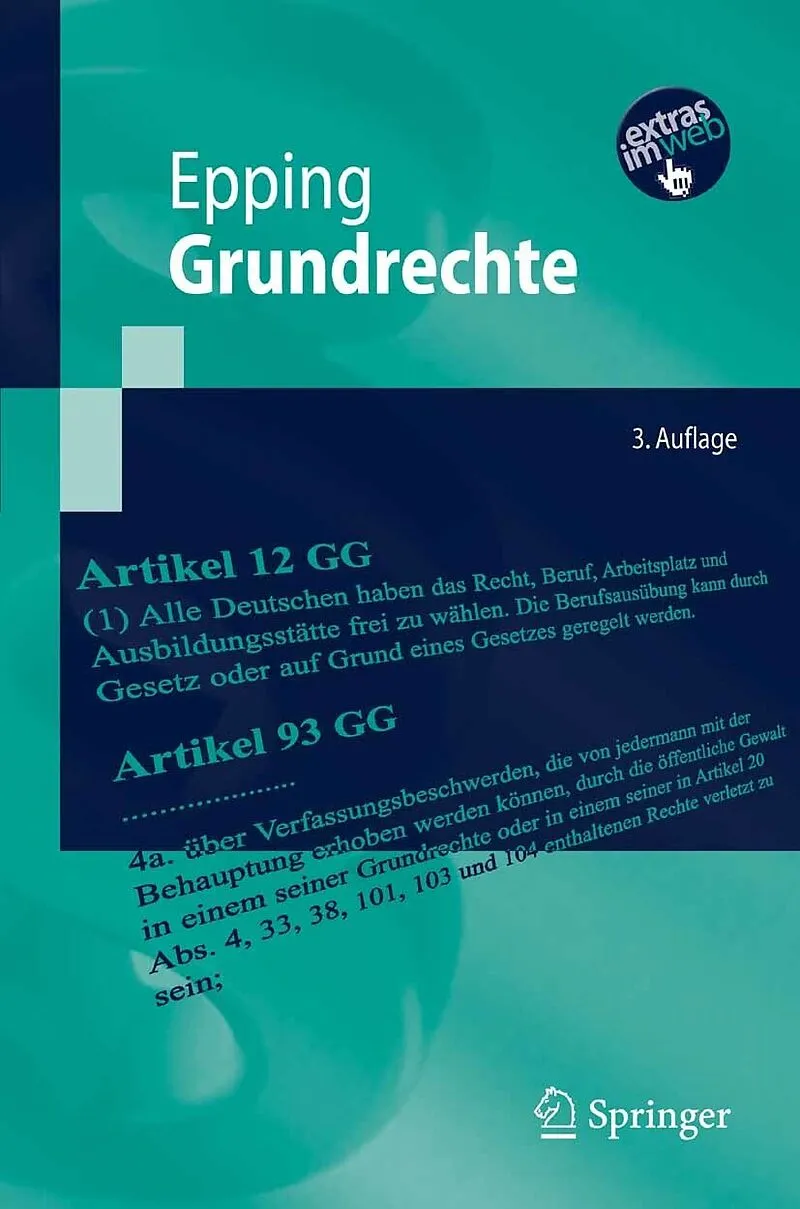 extras im web

Epping
Grundrechte

3. Auflage

Artikel 12 GG
(1) Alle Deutschen haben das Recht, Beruf, Arbeitsplatz und Ausbildungsstätte frei zu wählen. Die Berufsausübung kann durch Gesetz oder auf Grund eines Gesetzes geregelt werden.

Artikel 93 GG
....................
4a. über Verfassungsbeschwerden, die von jedermann mit der Behauptung erhoben werden können, durch die öffentliche Gewalt in einem seiner Grundrechte oder in einem seiner in Artikel 20 Abs. 4, 33, 38, 101, 103 und 104 enthaltenen Rechte verletzt zu sein;

Springer